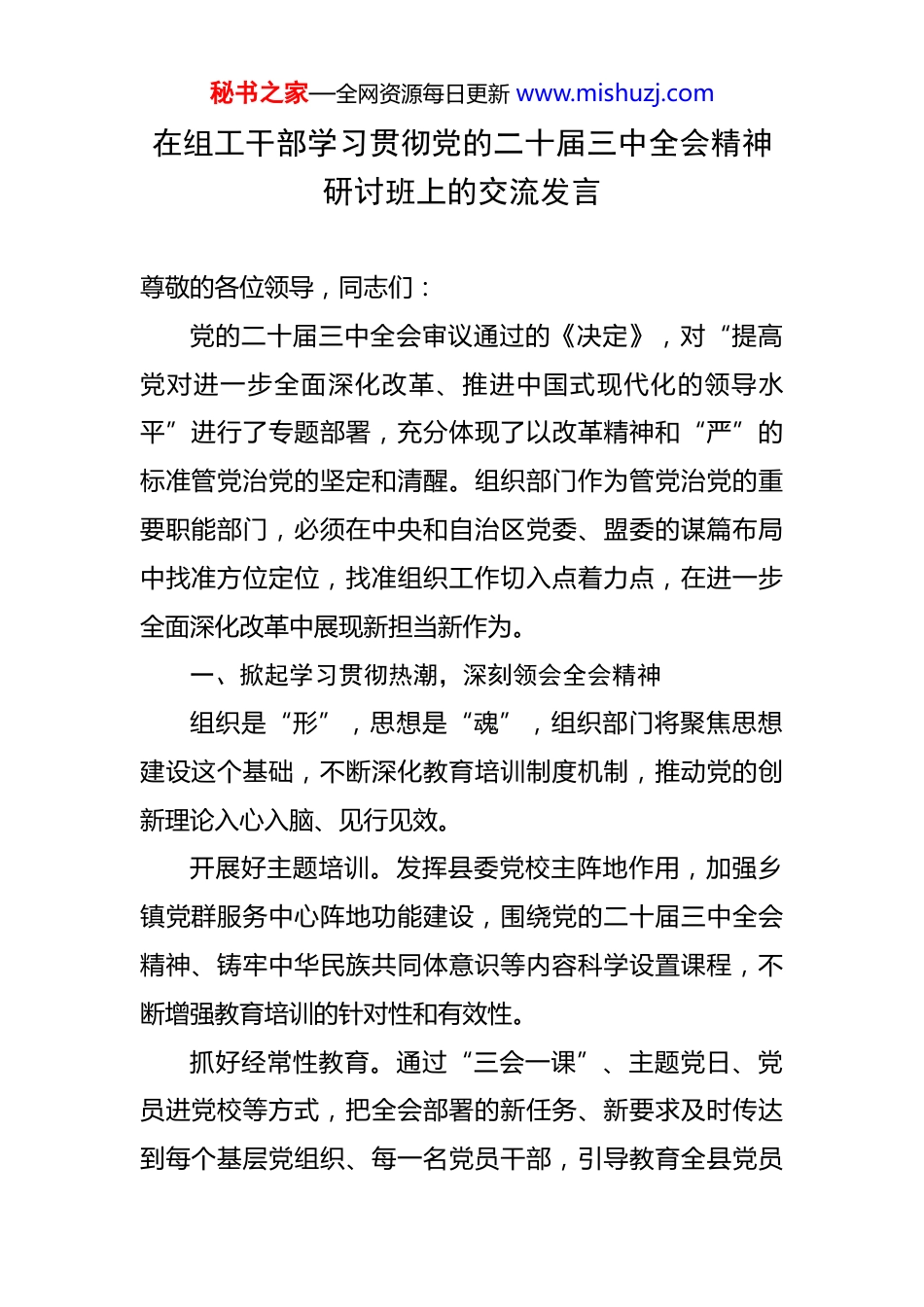 秘书之家—全网资源每日更新 www.mishuzj.com

在组工干部学习贯彻党的二十届三中全会精神研讨班上的交流发言

尊敬的各位领导，同志们：

党的二十届三中全会审议通过的《决定》，对“提高党对进一步全面深化改革、推进中国式现代化的领导水平”进行了专题部署，充分体现了以改革精神和“严”的标准管党治党的坚定和清醒。组织部门作为管党治党的重要职能部门，必须在中央和自治区党委、盟委的谋篇布局中找准方位定位，找准组织工作切入点着力点，在进一步全面深化改革中展现新担当新作为。

一、掀起学习贯彻热潮，深刻领会全会精神

组织是“形”，思想是“魂”，组织部门将聚焦思想建设这个基础，不断深化教育培训制度机制，推动党的创新理论入心入脑、见行见效。

开展好主题培训。发挥县委党校主阵地作用，加强乡镇党群服务中心阵地功能建设，围绕党的二十届三中全会精神、铸牢中华民族共同体意识等内容科学设置课程，不断增强教育培训的针对性和有效性。

抓好经常性教育。通过“三会一课”、主题党日、党员进党校等方式，把全会部署的新任务、新要求及时传达到每个基层党组织、每一名党员干部，引导教育全县党员